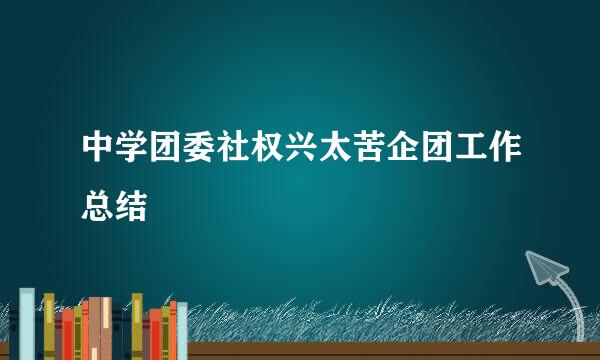 中学团委社权兴太苦企团工作总结